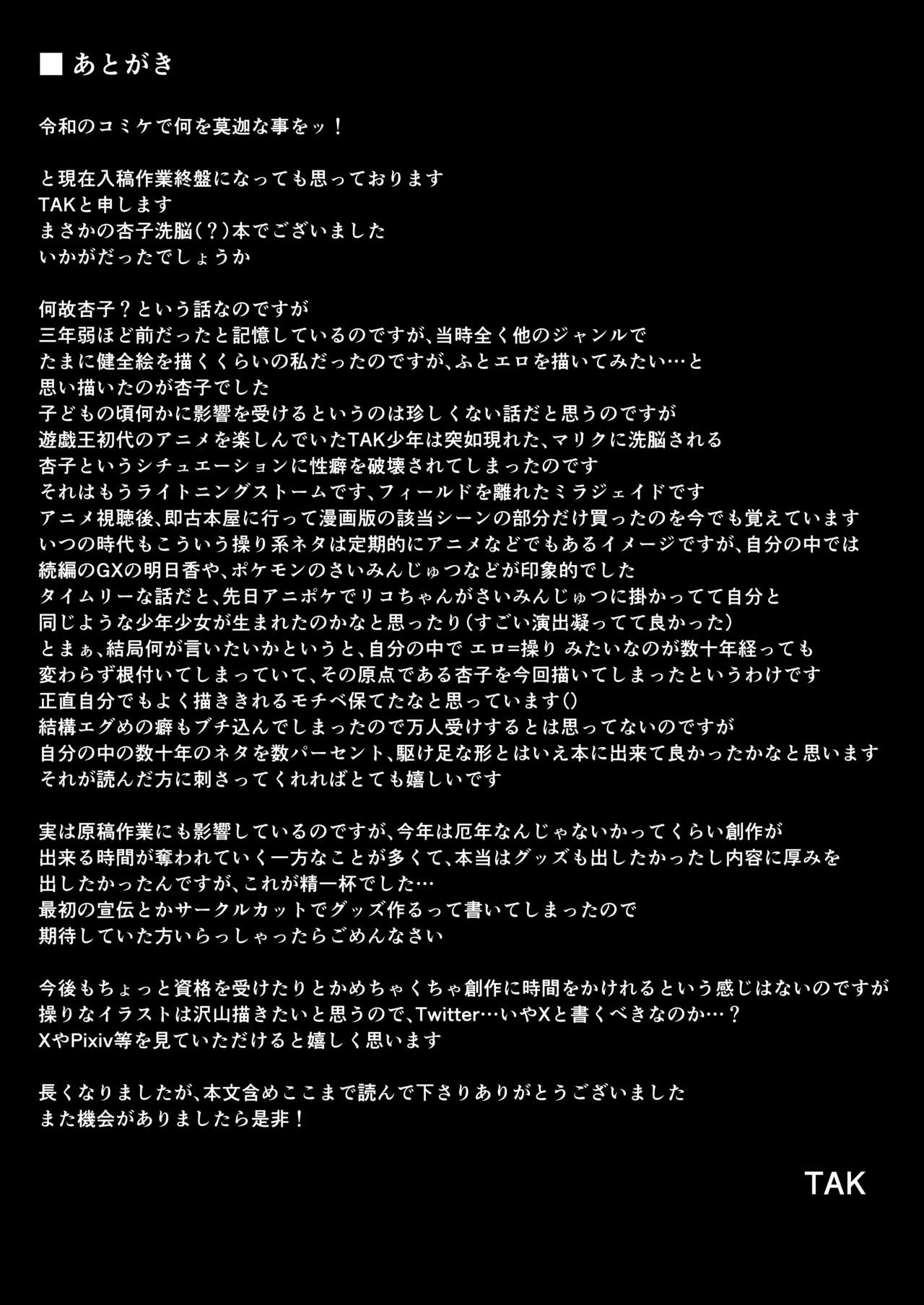 ■ あとがき

令和のコミケで何を莫迦な事をッ！

と現在入稿作業終盤になっても思っております
TAKと申します
まさかの杏子洗脳(？)本でございました
いかがだったでしょうか

何故杏子？という話なのですが
三年弱ほど前だったと記憶しているのですが、当時全く他のジャンルで
たまに健全絵を描くくらいの私だったのですが、ふとエロを描いてみたい…と
思い描いたのが杏子でした
子どもの頃何かに影響を受けるというのは珍しくない話だと思うのですが
遊戯王初代のアニメを楽しんでいたTAK少年は突如現れた、マリクに洗脳される
杏子というシチュエーションに性癖を破壊されてしまったのです
それはもうライトニングストームです、フィールドを離れたミラジェイドです
アニメ視聴後、即古本屋に行って漫画版の該当シーンの部分だけ買ったのを今でも覚えています
いつの時代もこういう操り系ネタは定期的にアニメなどでもあるイメージですが、自分の中では
続編のGXの明日香や、ポケモンのさいみんじゅつなどが印象的でした
タイムリーな話だと、先日アニポケでリコちゃんがさいみんじゅつに掛かってて自分と
同じような少年少女が生まれたのかなと思ったり（すごい演出凝ってて良かった）
とまぁ、結局何が言いたいかというと、自分の中で エロ=操り みたいなのが数十年経っても
変わらず根付いてしまっていて、その原点である杏子を今回描いてしまったというわけです
正直自分でもよく描ききれるモチベ保てたなと思っています()
結構エグめの癖もブチ込んでしまったので万人受けするとは思ってないのですが
自分の中の数十年のネタを数パーセント、駆け足な形とはいえ本に出来て良かったかなと思います
それが読んだ方に刺さってくれればとても嬉しいです

実は原稿作業にも影響しているのですが、今年は厄年なんじゃないかってくらい創作が
出来る時間が奪われていく一方なことが多くて、本当はグッズも出したかったし内容に厚みを
出したかったんですが、これが精一杯でした…
最初の宣伝とかサークルカットでグッズ作るって書いてしまったので
期待していた方いらっしゃったらごめんなさい

今後もちょっと資格を受けたりとかめちゃくちゃ創作に時間をかけれるという感じはないのですが
操りなイラストは沢山描きたいと思うので、Twitter…いやXと書くべきなのか…？
XやPixiv等を見ていただけると嬉しく思います

長くなりましたが、本文含めここまで読んで下さりありがとうございました
また機会がありましたら是非！

TAK